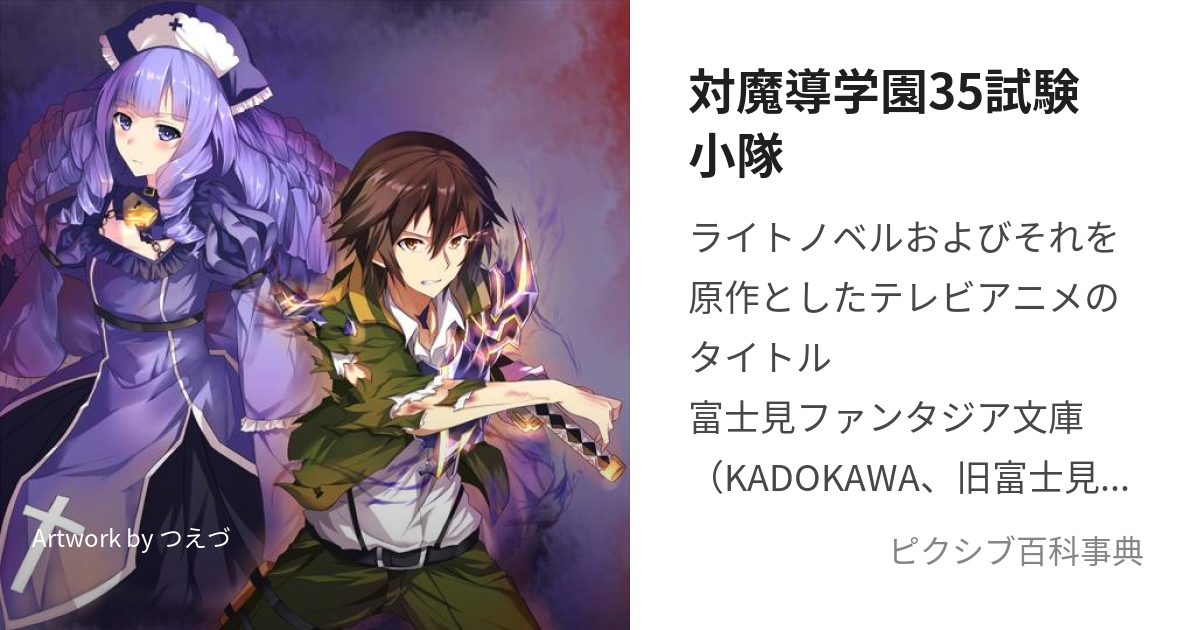 Artwork by つえづ

対魔導学園35試験小隊

ライトノベルおよびそれを原作としたテレビアニメのタイトル
富士見ファンタジア文庫（KADOKAWA、旧富士見...

ピクシブ百科事典